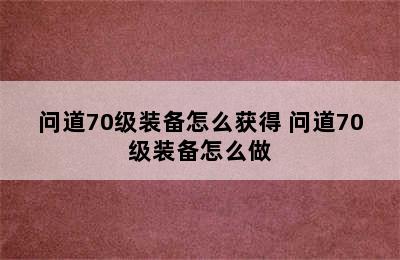 问道70级装备怎么获得 问道70级装备怎么做